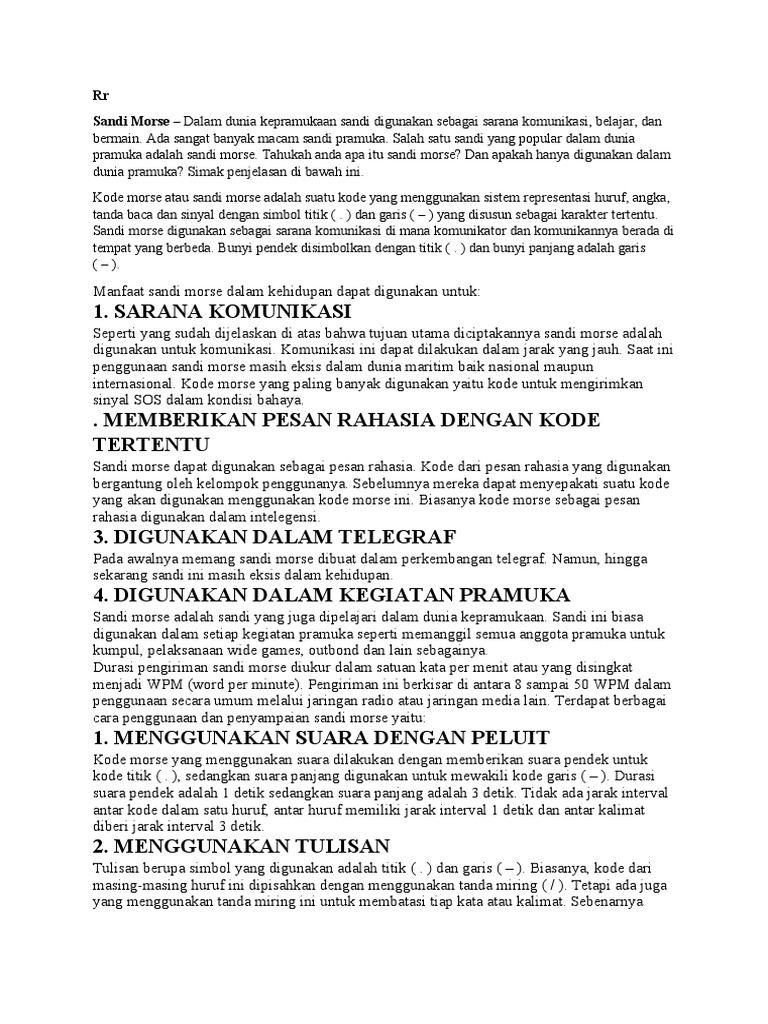 Rr

Sandi Morse – Dalam dunia kepramukaan sandi digunakan sebagai sarana komunikasi, belajar, dan bermain. Ada sangat banyak macam sandi pramuka. Salah satu sandi yang popular dalam dunia pramuka adalah sandi morse. Tahukah anda apa itu sandi morse? Dan apakah hanya digunakan dalam dunia pramuka? Simak penjelasan di bawah ini.

Kode morse atau sandi morse adalah suatu kode yang menggunakan sistem representasi huruf, angka, tanda baca dan sinyal dengan simbol titik ( . ) dan garis ( – ) yang disusun sebagai karakter tertentu. Sandi morse digunakan sebagai sarana komunikasi di mana komunikator dan komunikannya berada di tempat yang berbeda. Bunyi pendek disimbolkan dengan titik ( . ) dan bunyi panjang adalah garis ( – ).

Manfaat sandi morse dalam kehidupan dapat digunakan untuk:

1. SARANA KOMUNIKASI

Seperti yang sudah dijelaskan di atas bahwa tujuan utama diciptakannya sandi morse adalah digunakan untuk komunikasi. Komunikasi ini dapat dilakukan dalam jarak yang jauh. Saat ini penggunaan sandi morse masih eksis dalam dunia maritim baik nasional maupun internasional. Kode morse yang paling banyak digunakan yaitu kode untuk mengirimkan sinyal SOS dalam kondisi bahaya.

. MEMBERIKAN PESAN RAHASIA DENGAN KODE TERTENTU

Sandi morse dapat digunakan sebagai pesan rahasia. Kode dari pesan rahasia yang digunakan bergantung oleh kelompok penggunanya. Sebelumnya mereka dapat menyepakati suatu kode yang akan digunakan menggunakan kode morse ini. Biasanya kode morse sebagai pesan rahasia digunakan dalam intelegensi.

3. DIGUNAKAN DALAM TELEGRAF

Pada awalnya memang sandi morse dibuat dalam perkembangan telegraf. Namun, hingga sekarang sandi ini masih eksis dalam kehidupan.

4. DIGUNAKAN DALAM KEGIATAN PRAMUKA

Sandi morse adalah sandi yang juga dipelajari dalam dunia kepramukaan. Sandi ini biasa digunakan dalam setiap kegiatan pramuka seperti memanggil semua anggota pramuka untuk kumpul, pelaksanaan wide games, outbond dan lain sebagainya.
Durasi pengiriman sandi morse diukur dalam satuan kata per menit atau yang disingkat menjadi WPM (word per minute). Pengiriman ini berkisar di antara 8 sampai 50 WPM dalam penggunaan secara umum melalui jaringan radio atau jaringan media lain. Terdapat berbagai cara penggunaan dan penyampaian sandi morse yaitu:

1. MENGGUNAKAN SUARA DENGAN PELUIT

Kode morse yang menggunakan suara dilakukan dengan memberikan suara pendek untuk kode titik ( . ), sedangkan suara panjang digunakan untuk mewakili kode garis ( – ). Durasi suara pendek adalah 1 detik sedangkan suara panjang adalah 3 detik. Tidak ada jarak interval antar kode dalam satu huruf, antar huruf memiliki jarak interval 1 detik dan antar kalimat diberi jarak interval 3 detik.

2. MENGGUNAKAN TULISAN

Tulisan berupa simbol yang digunakan adalah titik ( . ) dan garis ( – ). Biasanya, kode dari masing-masing huruf ini dipisahkan dengan menggunakan tanda miring ( / ). Tetapi ada juga yang menggunakan tanda miring ini untuk membatasi tiap kata atau kalimat. Sebenarnya